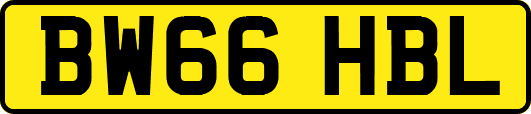 BW66 HBL